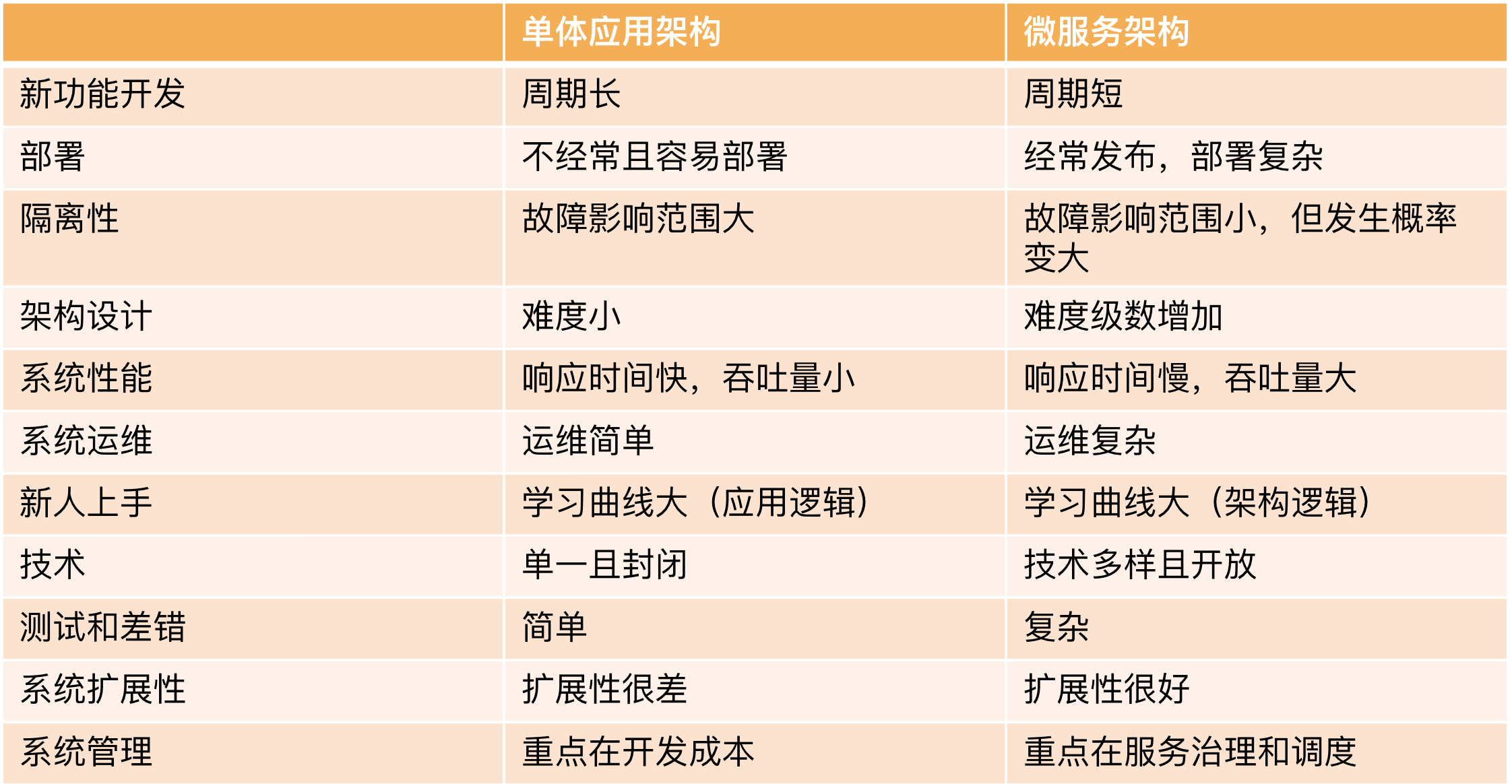 |  | 单体应用架构 | 微服务架构 |
|---|---|---|
| 新功能开发 | 周期长 | 周期短 |
| 部署 | 不经常且容易部署 | 经常发布，部署复杂 |
| 隔离性 | 故障影响范围大 | 故障影响范围小，但发生概率变大 |
| 架构设计 | 难度小 | 难度级数增加 |
| 系统性能 | 响应时间快，吞吐量小 | 响应时间慢，吞吐量大 |
| 系统运维 | 运维简单 | 运维复杂 |
| 新人上手 | 学习曲线大（应用逻辑） | 学习曲线大（架构逻辑） |
| 技术 | 单一且封闭 | 技术多样且开放 |
| 测试和差错 | 简单 | 复杂 |
| 系统扩展性 | 扩展性很差 | 扩展性很好 |
| 系统管理 | 重点在开发成本 | 重点在服务治理和调度 |